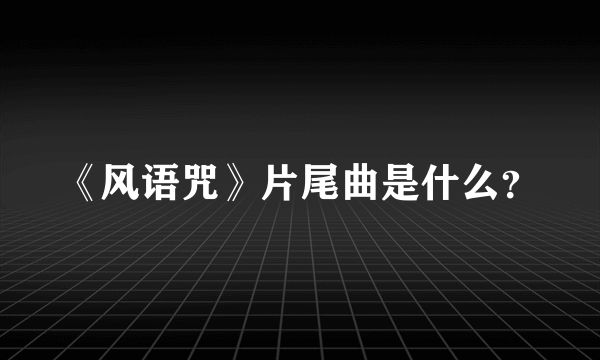 《风语咒》片尾曲是什么?